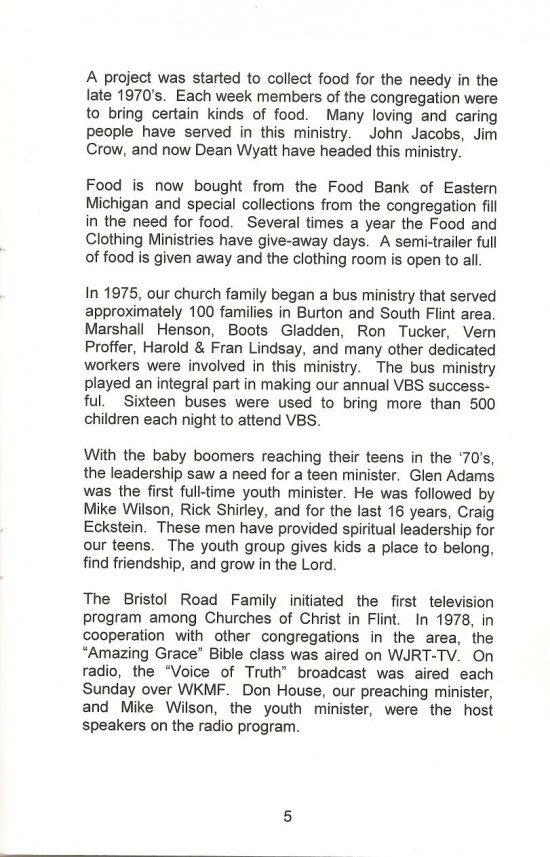 A project was started to collect food for the needy in the late 1970's. Each week members of the congregation were to bring certain kinds of food. Many loving and caring people have served in this ministry. John Jacobs, Jim Crow, and now Dean Wyatt have headed this ministry.

Food is now bought from the Food Bank of Eastern Michigan and special collections from the congregation fill in the need for food. Several times a year the Food and Clothing Ministries have give-away days. A semi-trailer full of food is given away and the clothing room is open to all.

In 1975, our church family began a bus ministry that served approximately 100 families in Burton and South Flint area. Marshall Henson, Boots Gladden, Ron Tucker, Vern Proffer, Harold & Fran Lindsay, and many other dedicated workers were involved in this ministry. The bus ministry played an integral part in making our annual VBS successful. Sixteen buses were used to bring more than 500 children each night to attend VBS.

With the baby boomers reaching their teens in the '70's, the leadership saw a need for a teen minister. Glen Adams was the first full-time youth minister. He was followed by Mike Wilson, Rick Shirley, and for the last 16 years, Craig Eckstein. These men have provided spiritual leadership for our teens. The youth group gives kids a place to belong, find friendship, and grow in the Lord.

The Bristol Road Family initiated the first television program among Churches of Christ in Flint. In 1978, in cooperation with other congregations in the area, the "Amazing Grace" Bible class was aired on WJRT-TV. On radio, the "Voice of Truth" broadcast was aired each Sunday over WKMF. Don House, our preaching minister, and Mike Wilson, the youth minister, were the host speakers on the radio program.

5